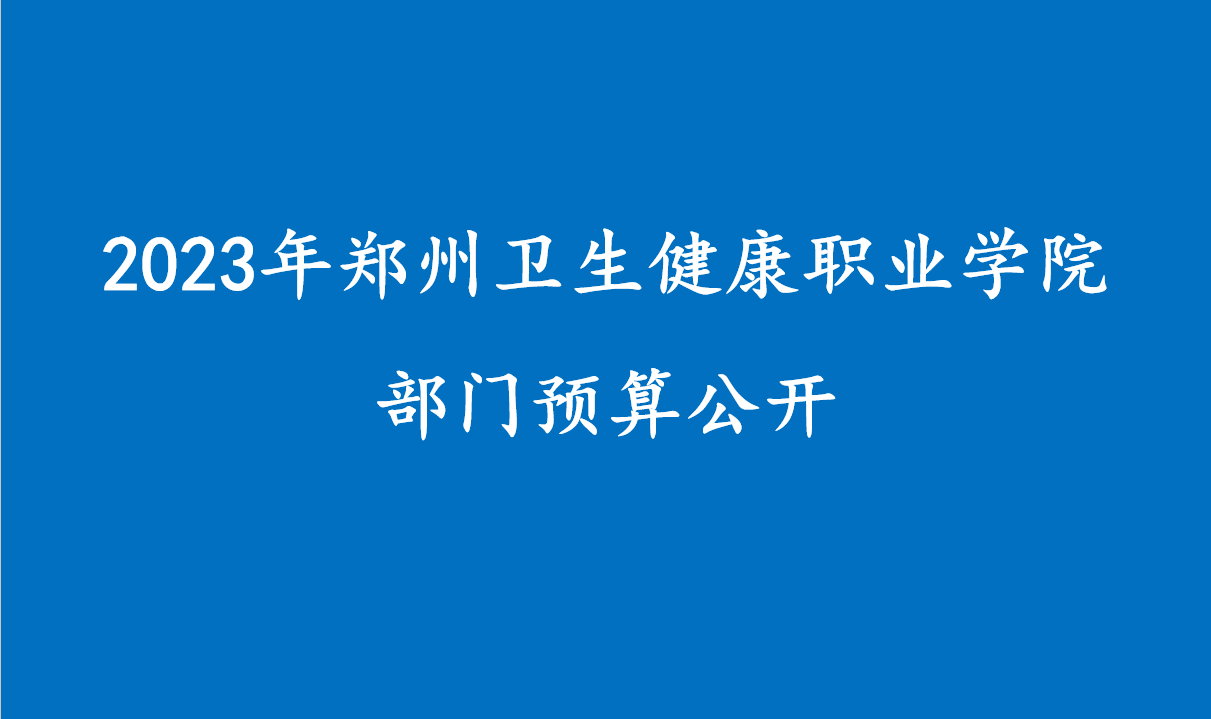 2023年郑州卫生健康职业学院

部门预算公开